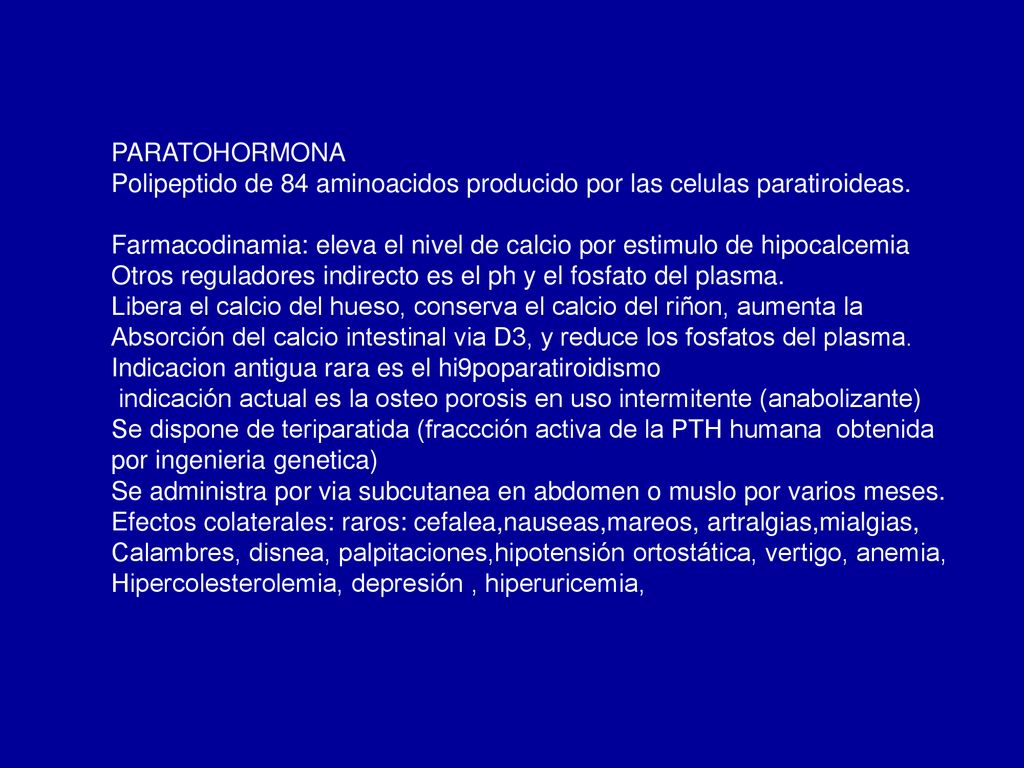 PARATOHORMONA
Polipeptido de 84 aminoacidos producido por las celulas paratiroideas.

Farmacodinamia: eleva el nivel de calcio por estimulo de hipocalcemia
Otros reguladores indirecto es el ph y el fosfato del plasma.
Libera el calcio del hueso, conserva el calcio del riñon, aumenta la Absorción del calcio intestinal via D3, y reduce los fosfatos del plasma.
Indicacion antigua rara es el hi9poparatiroidismo
indicación actual es la osteo porosis en uso intermitente (anabolizante)
Se dispone de teriparatida (fraccción activa de la PTH humana obtenida por ingenieria genetica)
Se administra por via subcutanea en abdomen o muslo por varios meses.
Efectos colaterales: raros: cefalea,nauseas,mareos, artralgias,mialgias, Calambres, disnea, palpitaciones,hipotensión ortostática, vertigo, anemia, Hipercolesterolemia, depresión , hiperuricemia,